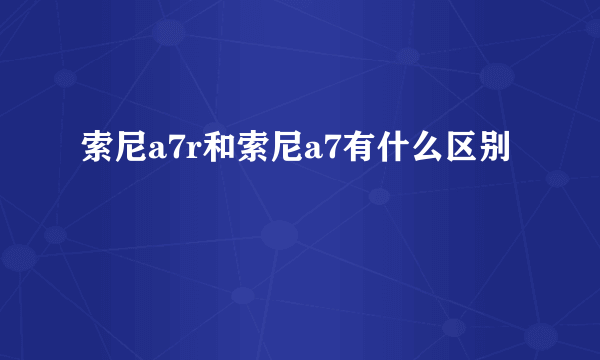 索尼a7r和索尼a7有什么区别